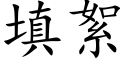 填絮